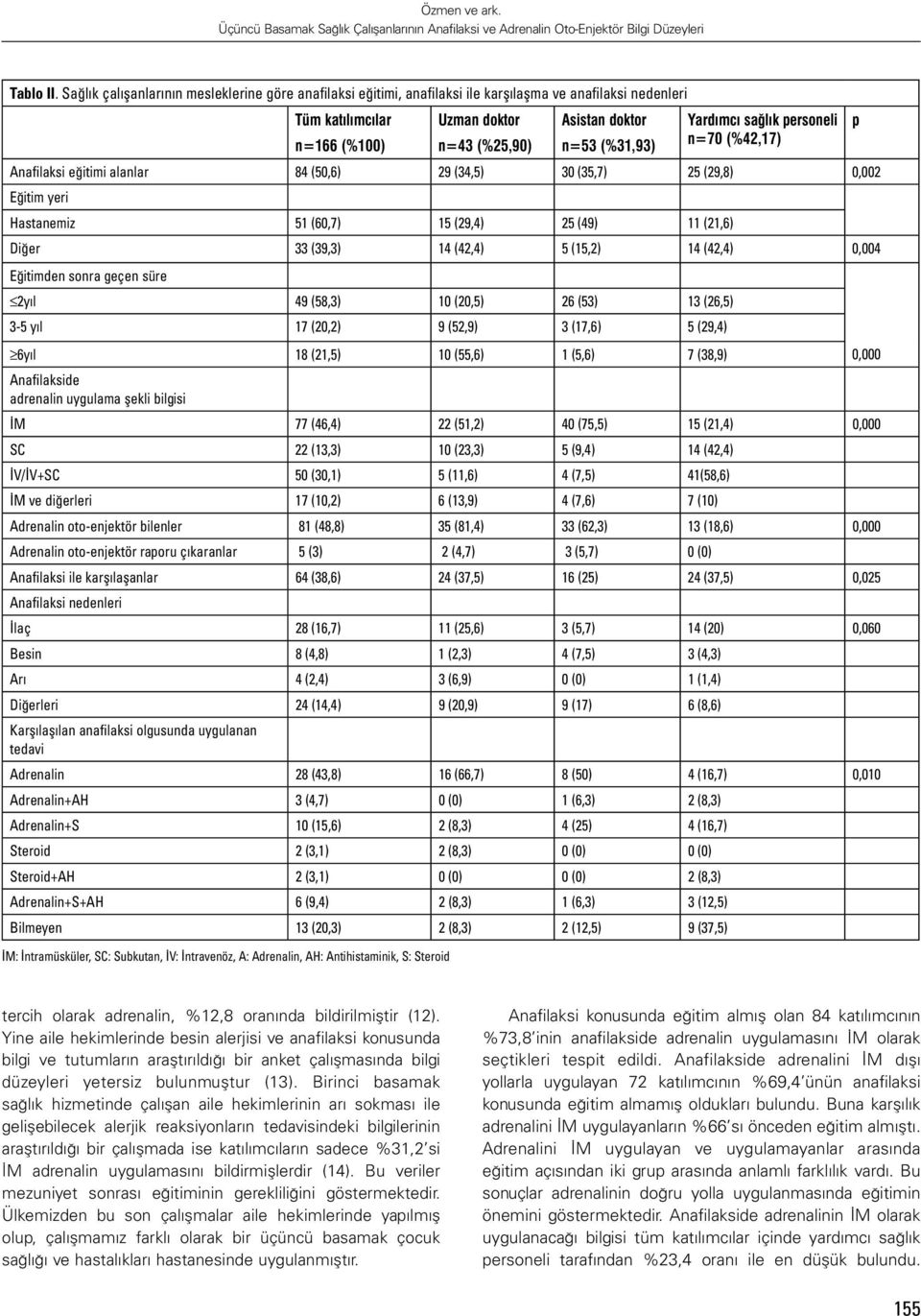 Özmen ve ark.
Üçüncü Basamak Sağlık Çalışanlarının Anafilaksi ve Adrenalin Oto-Enjektör Bilgi Düzeyleri

Tablo II. Sağlık çalışanlarının mesleklerine göre anafilaksi eğitimi, anafilaksi ile karşılaşma ve anafilaksi nedenleri

| | Tüm katılımcılar n=166 (%100) | Uzman doktor n=43 (%25,90) | Asistan doktor n=53 (%31,93) | Yardımcı sağlık personeli n=70 (%42,17) | p |
|---|---|---|---|---|---|
| Anafilaksi eğitimi alanlar | 84 (50,6) | 29 (34,5) | 30 (35,7) | 25 (29,8) | 0,002 |
| Eğitim yeri | | | | | |
| Hastanemiz | 51 (60,7) | 15 (29,4) | 25 (49) | 11 (21,6) | |
| Diğer | 33 (39,3) | 14 (42,4) | 5 (15,2) | 14 (42,4) | 0,004 |
| Eğitimden sonra geçen süre | | | | | |
| $\leq$2yıl | 49 (58,3) | 10 (20,5) | 26 (53) | 13 (26,5) | |
| 3-5 yıl | 17 (20,2) | 9 (52,9) | 3 (17,6) | 5 (29,4) | |
| $\geq$6yıl | 18 (21,5) | 10 (55,6) | 1 (5,6) | 7 (38,9) | 0,000 |
| Anafilakside adrenalin uygulama şekli bilgisi | | | | | |
| İM | 77 (46,4) | 22 (51,2) | 40 (75,5) | 15 (21,4) | 0,000 |
| SC | 22 (13,3) | 10 (23,3) | 5 (9,4) | 14 (42,4) | |
| İV/İV+SC | 50 (30,1) | 5 (11,6) | 4 (7,5) | 41(58,6) | |
| İM ve diğerleri | 17 (10,2) | 6 (13,9) | 4 (7,6) | 7 (10) | |
| Adrenalin oto-enjektör bilenler | 81 (48,8) | 35 (81,4) | 33 (62,3) | 13 (18,6) | 0,000 |
| Adrenalin oto-enjektör raporu çıkaranlar | 5 (3) | 2 (4,7) | 3 (5,7) | 0 (0) | |
| Anafilaksi ile karşılaşanlar | 64 (38,6) | 24 (37,5) | 16 (25) | 24 (37,5) | 0,025 |
| Anafilaksi nedenleri | | | | | |
| İlaç | 28 (16,7) | 11 (25,6) | 3 (5,7) | 14 (20) | 0,060 |
| Besin | 8 (4,8) | 1 (2,3) | 4 (7,5) | 3 (4,3) | |
| Arı | 4 (2,4) | 3 (6,9) | 0 (0) | 1 (1,4) | |
| Diğerleri | 24 (14,4) | 9 (20,9) | 9 (17) | 6 (8,6) | |
| Karşılaşılan anafilaksi olgusunda uygulanan tedavi | | | | | |
| Adrenalin | 28 (43,8) | 16 (66,7) | 8 (50) | 4 (16,7) | 0,010 |
| Adrenalin+AH | 3 (4,7) | 0 (0) | 1 (6,3) | 2 (8,3) | |
| Adrenalin+S | 10 (15,6) | 2 (8,3) | 4 (25) | 4 (16,7) | |
| Steroid | 2 (3,1) | 2 (8,3) | 0 (0) | 0 (0) | |
| Steroid+AH | 2 (3,1) | 0 (0) | 0 (0) | 2 (8,3) | |
| Adrenalin+S+AH | 6 (9,4) | 2 (8,3) | 1 (6,3) | 3 (12,5) | |
| Bilmeyen | 13 (20,3) | 2 (8,3) | 2 (12,5) | 9 (37,5) | |

İM: İntramüsküler, SC: Subkutan, İV: İntravenöz, A: Adrenalin, AH: Antihistaminik, S: Steroid

tercih olarak adrenalin, %12,8 oranında bildirilmiştir (12). Yine aile hekimlerinde besin alerjisi ve anafilaksi konusunda bilgi ve tutumların araştırıldığı bir anket çalışmasında bilgi düzeyleri yetersiz bulunmuştur (13). Birinci basamak sağlık hizmetinde çalışan aile hekimlerinin arı sokması ile gelişebilecek alerjik reaksiyonların tedavisindeki bilgilerinin araştırıldığı bir çalışmada ise katılımcıların sadece %31,2'si İM adrenalin uygulamasını bildirmişlerdir (14). Bu veriler mezuniyet sonrası eğitiminin gerekliliğini göstermektedir. Ülkemizden bu son çalışmalar aile hekimlerinde yapılmış olup, çalışmamız farklı olarak bir üçüncü basamak çocuk sağlığı ve hastalıkları hastanesinde uygulanmıştır.

Anafilaksi konusunda eğitim almış olan 84 katılımcının %73,8'inin anafilakside adrenalin uygulamasını İM olarak seçtikleri tespit edildi. Anafilakside adrenalini İM dışı yollarla uygulayan 72 katılımcının %69,4'ünün anafilaksi konusunda eğitim almamış oldukları bulundu. Buna karşılık adrenalini İM uygulayanların %66'sı önceden eğitim almıştı. Adrenalini İM uygulayan ve uygulamayanlar arasında eğitim açısından iki grup arasında anlamlı farklılık vardı. Bu sonuçlar adrenalinin doğru yolla uygulanmasında eğitimin önemini göstermektedir. Anafilakside adrenalinin İM olarak uygulanacağı bilgisi tüm katılımcılar içinde yardımcı sağlık personeli tarafından %23,4 oranı ile en düşük bulundu.

155